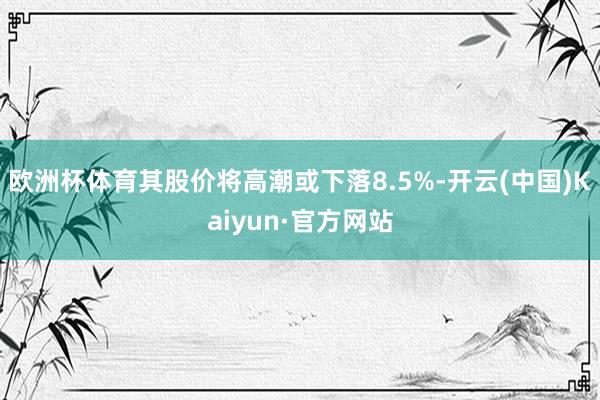 欧洲杯体育其股价将高潮或下落8.5%-开云(中国)Kaiyun·官方网站